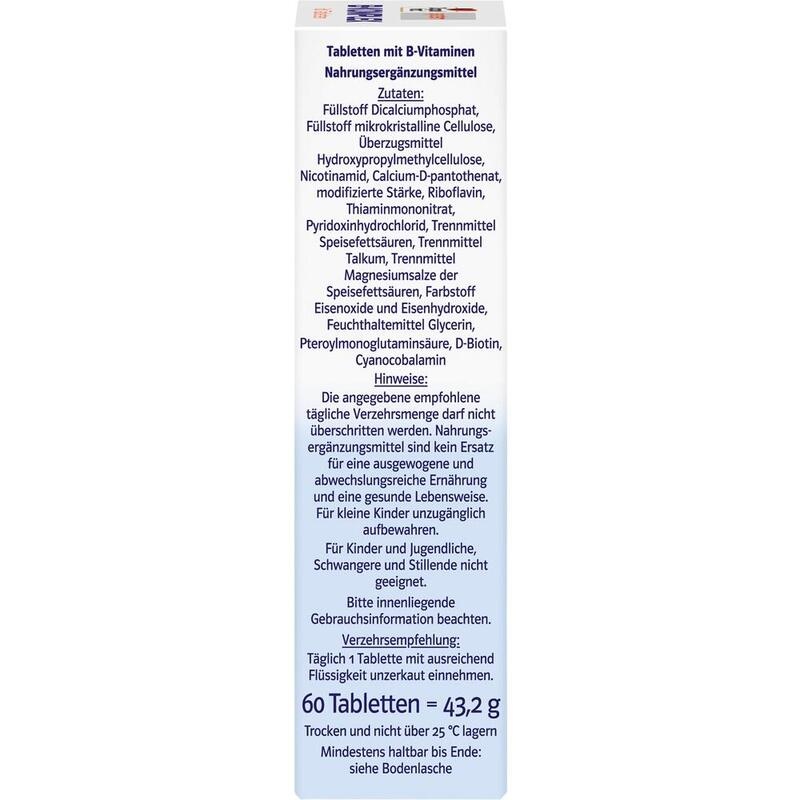 Tabletten mit B-Vitaminen
Nahrungsergänzungsmittel

Zutaten:
Füllstoff Dicalciumphosphat, Füllstoff mikrokristalline Cellulose, Überzugsmittel Hydroxypropylmethylcellulose, Nicotinamid, Calcium-D-pantothenat, modifizierte Stärke, Riboflavin, Thiaminmononitrat, Pyridoxinhydrochlorid, Trennmittel Speisefettsäuren, Trennmittel Talkum, Trennmittel Magnesiumsalze der Speisefettsäuren, Farbstoff Eisenoxide und Eisenhydroxide, Feuchthaltemittel Glycerin, Pteroylmonoglutaminsäure, D-Biotin, Cyanocobalamin

Hinweise:
Die angegebene empfohlene tägliche Verzehrsmenge darf nicht überschritten werden. Nahrungsergänzungsmittel sind kein Ersatz für eine ausgewogene und abwechslungsreiche Ernährung und eine gesunde Lebensweise. Für kleine Kinder unzugänglich aufbewahren.

Für Kinder und Jugendliche, Schwangere und Stillende nicht geeignet.

Bitte innenliegende Gebrauchsinformation beachten.

Verzehrsempfehlung:
Täglich 1 Tablette mit ausreichend Flüssigkeit unzerkaut einnehmen.

60 Tabletten = 43,2 g

Trocken und nicht über 25 °C lagern

Mindestens haltbar bis Ende: siehe Bodenlasche